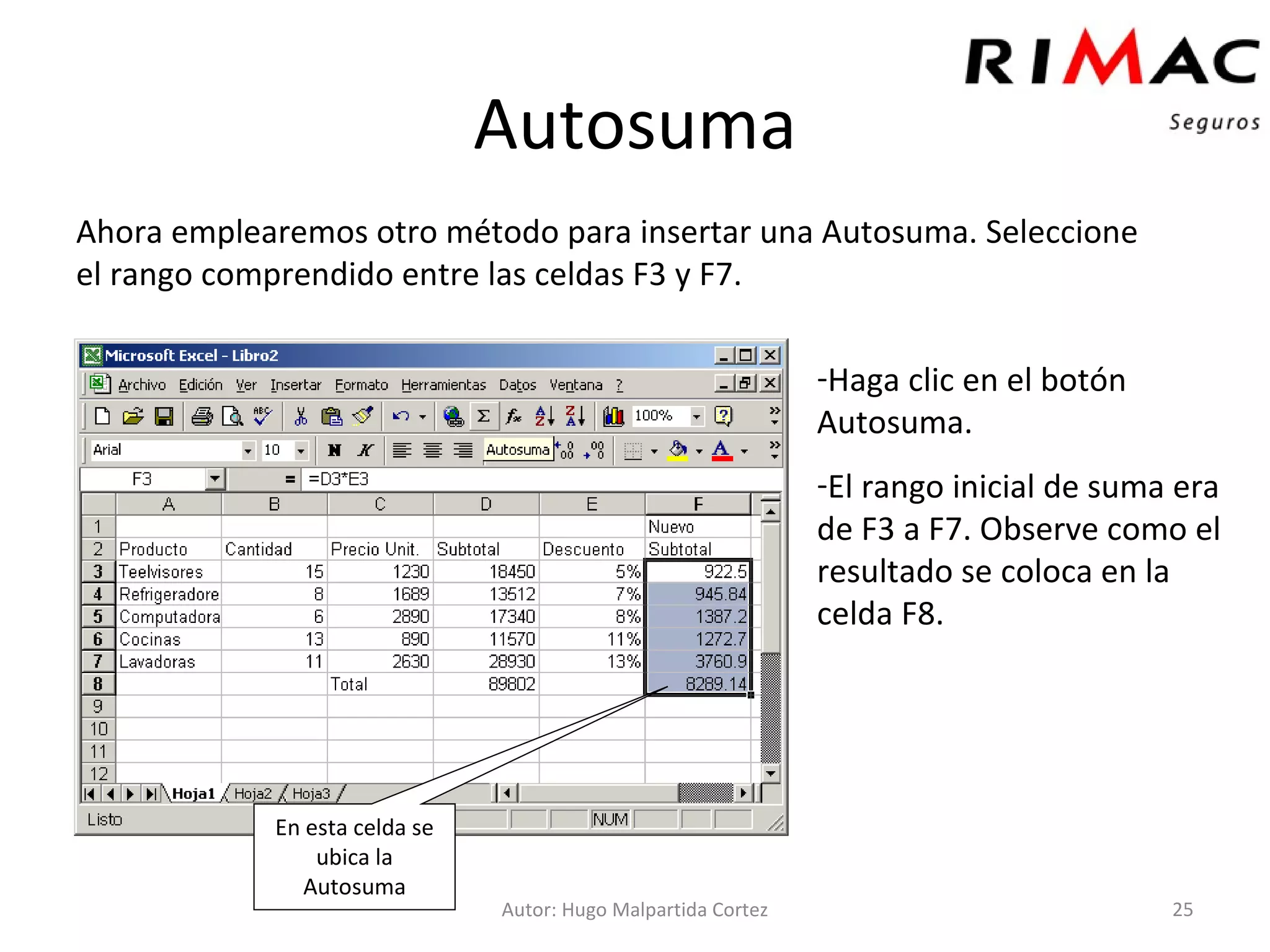 RIMAC
Seguros

Autosuma

Ahora emplearemos otro método para insertar una Autosuma. Seleccione el rango comprendido entre las celdas F3 y F7.

Microsoft Excel - Libro2

Archivo Edición Ver Insertar Formato Herramientas Datos Ventana ?

100%

Arial 10 N K Autosuma

F3 = =D3*E3

| | A | B | C | D | E | F |
|---|---|---|---|---|---|---|
| 1 | | | | | | Nuevo |
| 2 | Producto | Cantidad | Precio Unit. | Subtotal | Descuento | Subtotal |
| 3 | Teelvisores | 15 | 1230 | 18450 | 5% | 922.5 |
| 4 | Refrigeradore | 8 | 1689 | 13512 | 7% | 945.84 |
| 5 | Computadora | 6 | 2890 | 17340 | 8% | 1387.2 |
| 6 | Cocinas | 13 | 890 | 11570 | 11% | 1272.7 |
| 7 | Lavadoras | 11 | 2630 | 28930 | 13% | 3760.9 |
| 8 | | | Total | 89802 | | 8289.14 |
| 9 | | | | | | |
| 10 | | | | | | |
| 11 | | | | | | |
| 12 | | | | | | |

Hoja1 Hoja2 Hoja3

Listo NUM

En esta celda se ubica la Autosuma

-Haga clic en el botón Autosuma.

-El rango inicial de suma era de F3 a F7. Observe como el resultado se coloca en la celda F8.

Autor: Hugo Malpartida Cortez

25